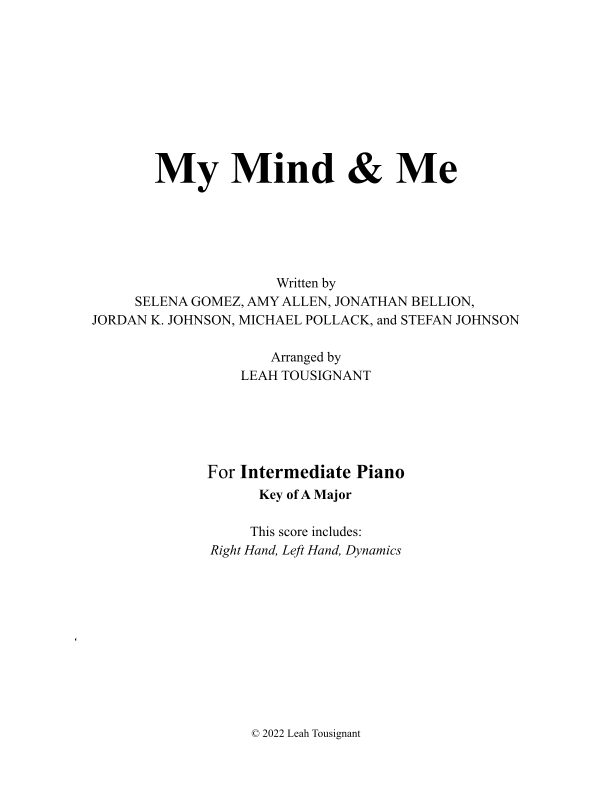 My Mind & Me

Written by
SELENA GOMEZ, AMY ALLEN, JONATHAN BELLION, JORDAN K. JOHNSON, MICHAEL POLLACK, and STEFAN JOHNSON

Arranged by
LEAH TOUSIGNANT

For Intermediate Piano
Key of A Major

This score includes:
Right Hand, Left Hand, Dynamics

© 2022 Leah Tousignant